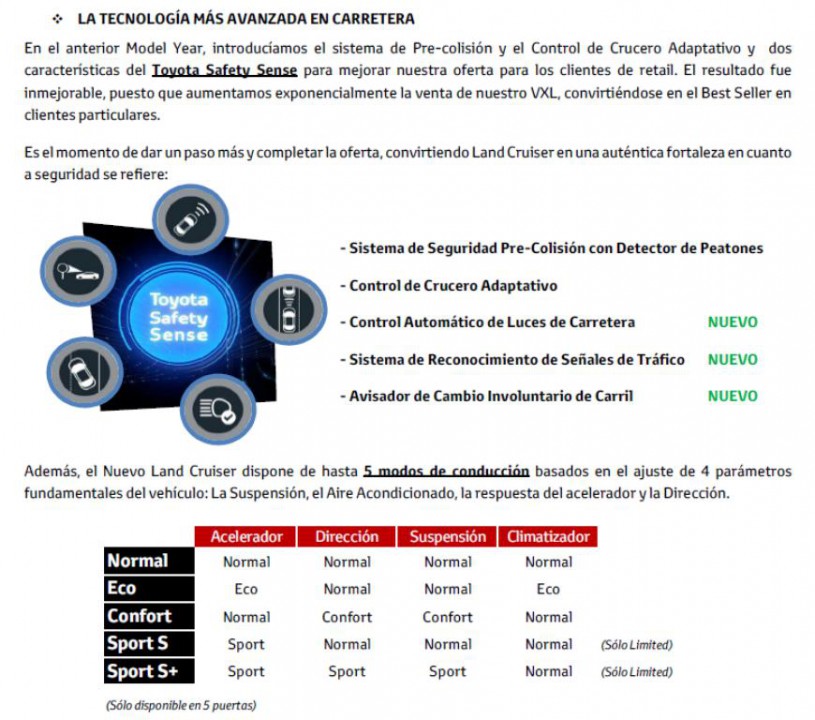 ❖ LA TECNOLOGÍA MÁS AVANZADA EN CARRETERA

En el anterior Model Year, introducíamos el sistema de Pre-colisión y el Control de Crucero Adaptativo y dos características del Toyota Safety Sense para mejorar nuestra oferta para los clientes de retail. El resultado fue inmejorable, puesto que aumentamos exponencialmente la venta de nuestro VXL, convirtiéndose en el Best Seller en clientes particulares.

Es el momento de dar un paso más y completar la oferta, convirtiendo Land Cruiser en una auténtica fortaleza en cuanto a seguridad se refiere:

Toyota Safety Sense

- Sistema de Seguridad Pre-Colisión con Detector de Peatones

- Control de Crucero Adaptativo

- Control Automático de Luces de Carretera NUEVO

- Sistema de Reconocimiento de Señales de Tráfico NUEVO

- Avisador de Cambio Involuntario de Carril NUEVO

Además, el Nuevo Land Cruiser dispone de hasta 5 modos de conducción basados en el ajuste de 4 parámetros fundamentales del vehículo: La Suspensión, el Aire Acondicionado, la respuesta del acelerador y la Dirección.

| | Acelerador | Dirección | Suspensión | Climatizador | |
|---|---|---|---|---|---|
| Normal | Normal | Normal | Normal | Normal | |
| Eco | Eco | Normal | Normal | Eco | |
| Confort | Normal | Confort | Confort | Normal | |
| Sport S | Sport | Normal | Normal | Normal | (Sólo Limited) |
| Sport S+ | Sport | Sport | Sport | Normal | (Sólo Limited) |

(Sólo disponible en 5 puertas)